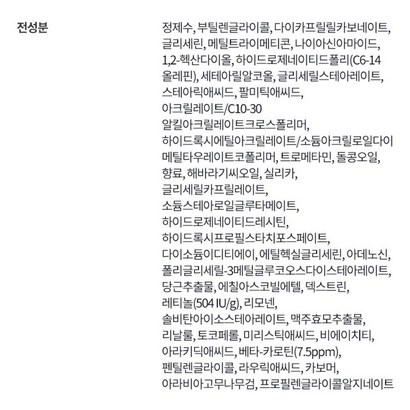 전성분

정제수, 부틸렌글라이콜, 다이카프릴릴카보네이트, 글리세린, 메틸트라이메티콘, 나이아신아마이드, 1,2-헥산다이올, 하이드로제네이티드폴리(C6-14 올레핀), 세테아릴알코올, 글리세릴스테아레이트, 스테아릭애씨드, 팔미틱애씨드, 아크릴레이트/C10-30 알킬아크릴레이트크로스폴리머, 하이드록시에틸아크릴레이트/소듐아크릴로일다이메틸타우레이트코폴리머, 트로메타민, 돌콩오일, 향료, 해바라기씨오일, 실리카, 글리세릴카프릴레이트, 소듐스테아로일글루타메이트, 하이드로제네이티드레시틴, 하이드록시프로필스타치포스페이트, 다이소듐이디티에이, 에틸헥실글리세린, 아데노신, 폴리글리세릴-3메틸글루코오스다이스테아레이트, 당근추출물, 에칠아스코빌에텔, 덱스트린, 레티놀(504 IU/g), 리모넨, 솔비탄아이소스테아레이트, 맥주효모추출물, 리날룰, 토코페롤, 미리스틱애씨드, 비에이치티, 아라키딕애씨드, 베타-카로틴(7.5ppm), 펜틸렌글라이콜, 라우릭애씨드, 카보머, 아라비아고무나무검, 프로필렌글라이콜알지네이트